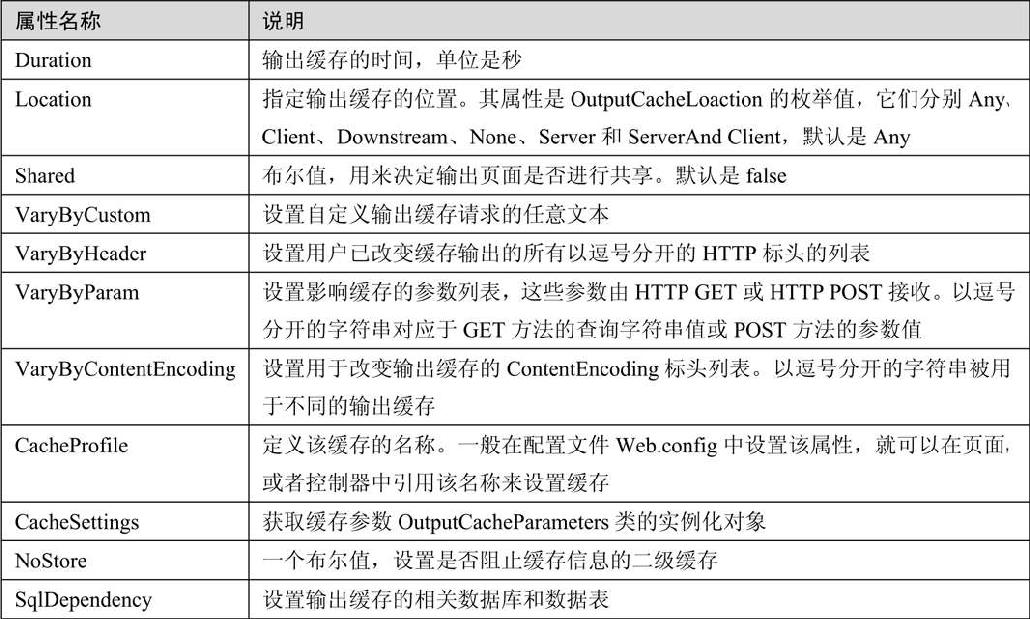 | 属性名称 | 说明 |
|---|---|
| Duration | 输出缓存的时间，单位是秒 |
| Location | 指定输出缓存的位置。其属性是 OutputCacheLoaction 的枚举值，它们分别 Any、Client、Downstream、None、Server 和 ServerAnd Client，默认是 Any |
| Shared | 布尔值，用来决定输出页面是否进行共享。默认是 false |
| VaryByCustom | 设置自定义输出缓存请求的任意文本 |
| VaryByHeader | 设置用户已改变缓存输出的所有以逗号分开的 HTTP 标头的列表 |
| VaryByParam | 设置影响缓存的参数列表，这些参数由 HTTP GET 或 HTTP POST 接收。以逗号分开的字符串对应于 GET 方法的查询字符串值或 POST 方法的参数值 |
| VaryByContentEncoding | 设置用于改变输出缓存的 ContentEncoding 标头列表。以逗号分开的字符串被用于不同的输出缓存 |
| CacheProfile | 定义该缓存的名称。一般在配置文件 Web.config 中设置该属性，就可以在页面，或者控制器中引用该名称来设置缓存 |
| CacheSettings | 获取缓存参数 OutputCacheParameters 类的实例化对象 |
| NoStore | 一个布尔值，设置是否阻止缓存信息的二级缓存 |
| SqlDependency | 设置输出缓存的相关数据库和数据表 |